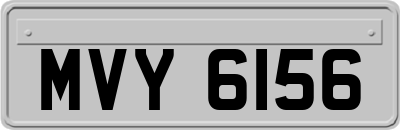 MVY 6156